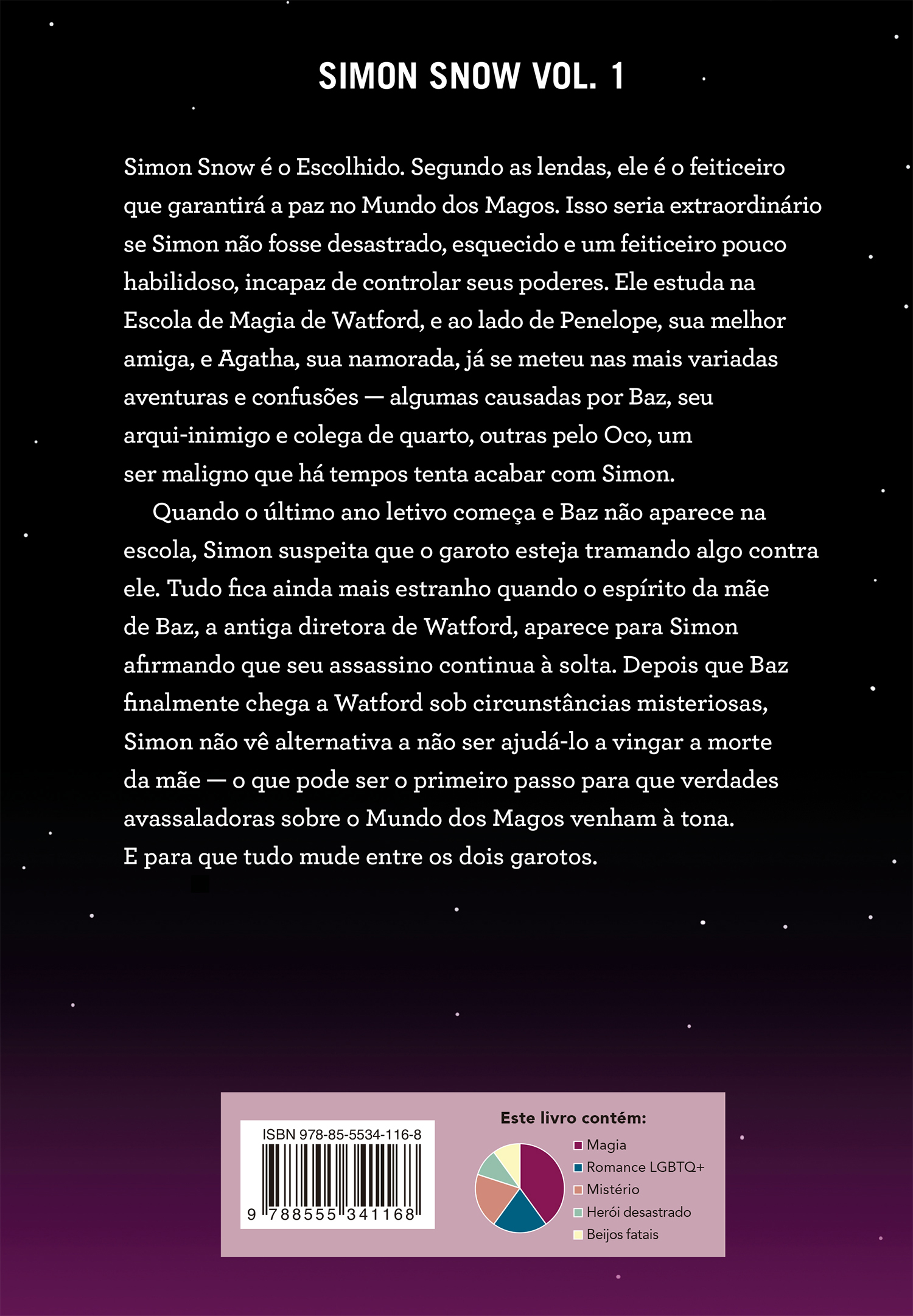 SIMON SNOW VOL. 1

Simon Snow é o Escolhido. Segundo as lendas, ele é o feiticeiro que garantirá a paz no Mundo dos Magos. Isso seria extraordinário se Simon não fosse desastrado, esquecido e um feiticeiro pouco habilidoso, incapaz de controlar seus poderes. Ele estuda na Escola de Magia de Watford, e ao lado de Penelope, sua melhor amiga, e Agatha, sua namorada, já se meteu nas mais variadas aventuras e confusões — algumas causadas por Baz, seu arqui-inimigo e colega de quarto, outras pelo Oco, um ser maligno que há tempos tenta acabar com Simon.

Quando o último ano letivo começa e Baz não aparece na escola, Simon suspeita que o garoto esteja tramando algo contra ele. Tudo fica ainda mais estranho quando o espírito da mãe de Baz, a antiga diretora de Watford, aparece para Simon afirmando que seu assassino continua à solta. Depois que Baz finalmente chega a Watford sob circunstâncias misteriosas, Simon não vê alternativa a não ser ajudá-lo a vingar a morte da mãe — o que pode ser o primeiro passo para que verdades avassaladoras sobre o Mundo dos Magos venham à tona. E para que tudo mude entre os dois garotos.

ISBN 978-85-5534-116-8
9 788555 341168

Este livro contém:
Magia
Romance LGBTQ+
Mistério
Herói desastrado
Beijos fatais